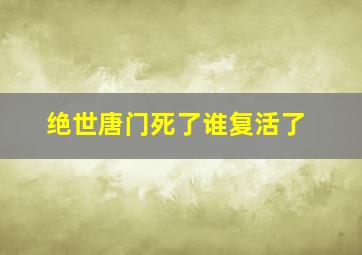 绝世唐门死了谁复活了